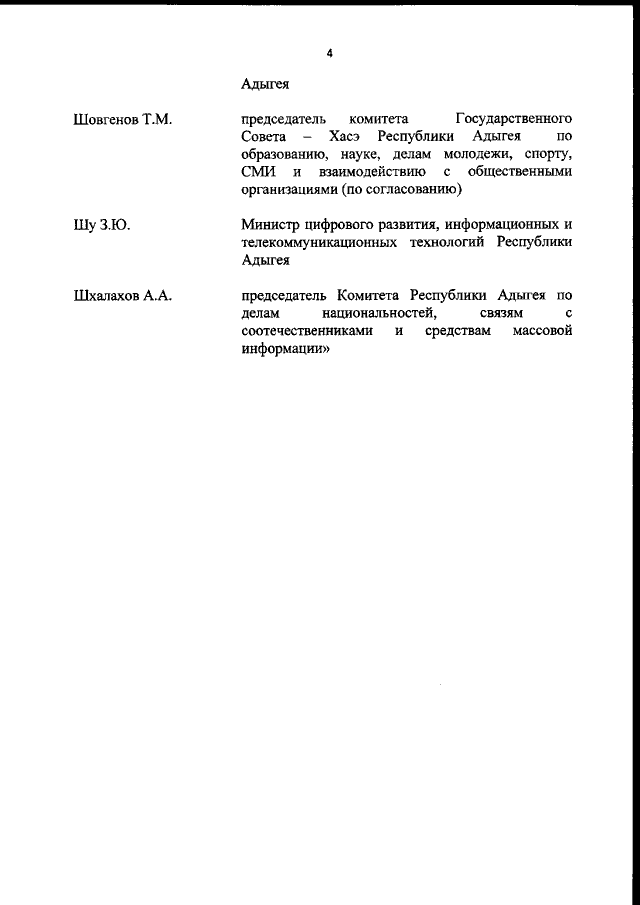 4

Адыгея

Шовгенов Т.М. председатель комитета Государственного Совета – Хасэ Республики Адыгея по образованию, науке, делам молодежи, спорту, СМИ и взаимодействию с общественными организациями (по согласованию)

Шу З.Ю. Министр цифрового развития, информационных и телекоммуникационных технологий Республики Адыгея

Шхалахов А.А. председатель Комитета Республики Адыгея по делам национальностей, связям с соотечественниками и средствам массовой информации»